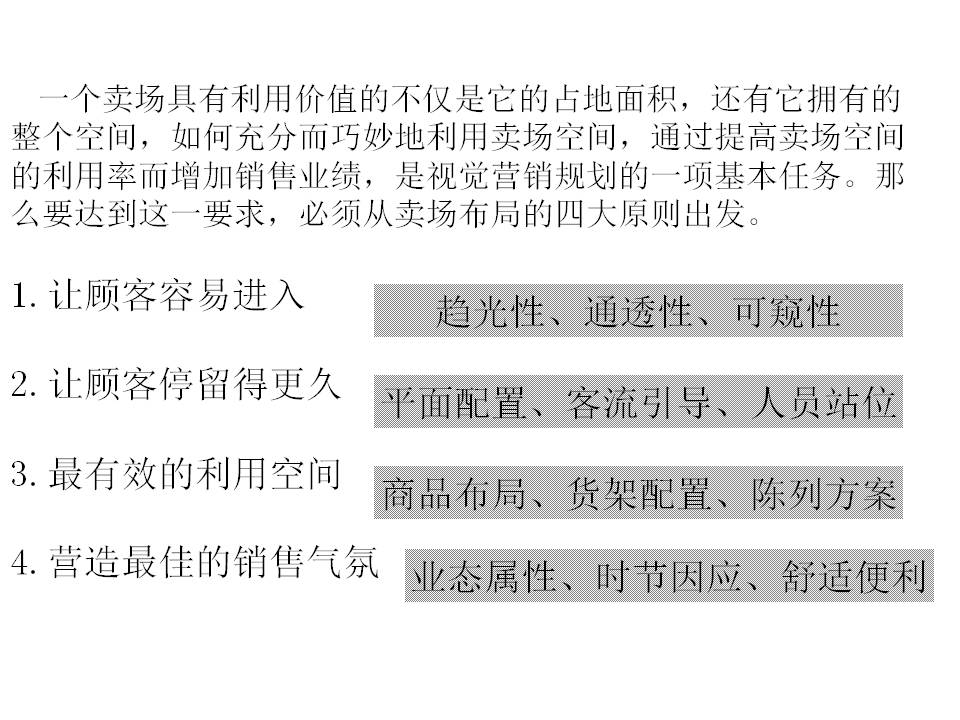 一个卖场具有利用价值的不仅是它的占地面积，还有它拥有的整个空间，如何充分而巧妙地利用卖场空间，通过提高卖场空间的利用率而增加销售业绩，是视觉营销规划的一项基本任务。那么要达到这一要求，必须从卖场布局的四大原则出发。

1.让顾客容易进入

趋光性、通透性、可窥性

2.让顾客停留得更久

平面配置、客流引导、人员站位

3.最有效的利用空间

商品布局、货架配置、陈列方案

4.营造最佳的销售气氛

业态属性、时节因应、舒适便利